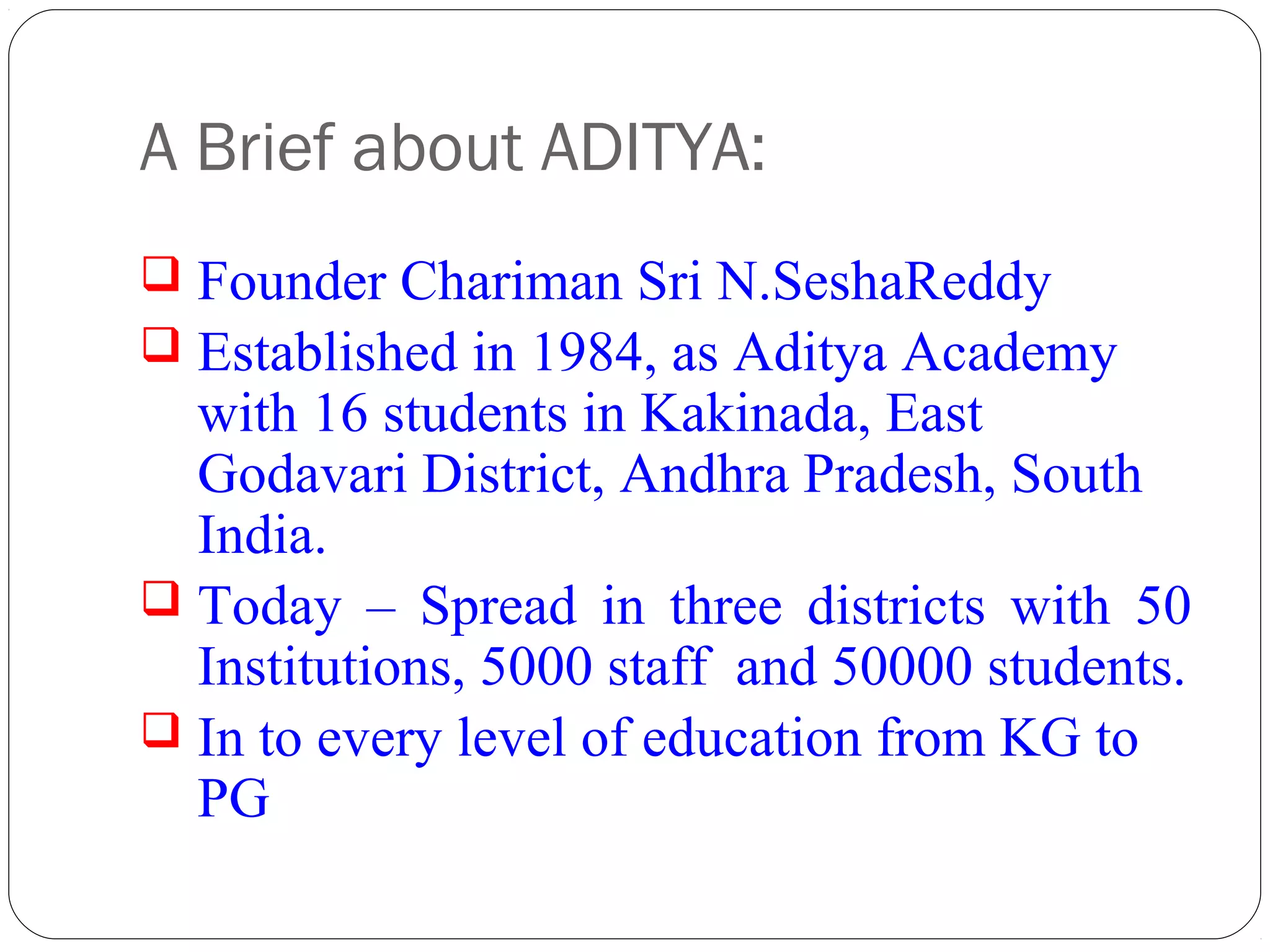 A Brief about ADITYA:

❑ Founder Chariman Sri N.SeshaReddy

❑ Established in 1984, as Aditya Academy with 16 students in Kakinada, East Godavari District, Andhra Pradesh, South India.

❑ Today – Spread in three districts with 50 Institutions, 5000 staff and 50000 students.

❑ In to every level of education from KG to PG